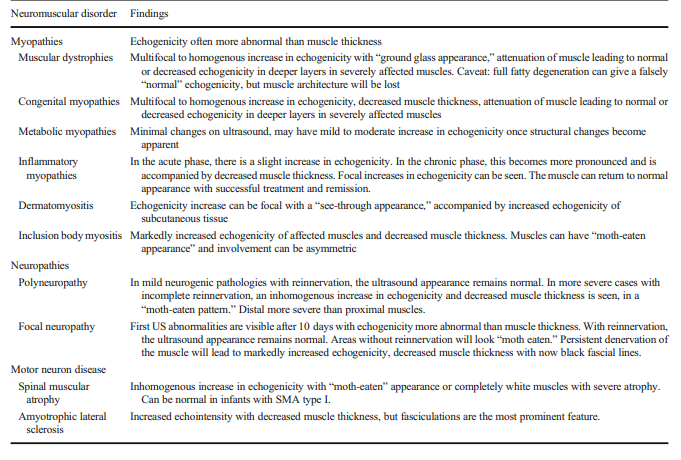 | Neuromuscular disorder | Findings |
|---|---|
| Myopathies | Echogenicity often more abnormal than muscle thickness |
| Muscular dystrophies | Multifocal to homogenous increase in echogenicity with “ground glass appearance,” attenuation of muscle leading to normal or decreased echogenicity in deeper layers in severely affected muscles. Caveat: full fatty degeneration can give a falsely “normal” echogenicity, but muscle architecture will be lost |
| Congenital myopathies | Multifocal to homogenous increase in echogenicity, decreased muscle thickness, attenuation of muscle leading to normal or decreased echogenicity in deeper layers in severely affected muscles |
| Metabolic myopathies | Minimal changes on ultrasound, may have mild to moderate increase in echogenicity once structural changes become apparent |
| Inflammatory myopathies | In the acute phase, there is a slight increase in echogenicity. In the chronic phase, this becomes more pronounced and is accompanied by decreased muscle thickness. Focal increases in echogenicity can be seen. The muscle can return to normal appearance with successful treatment and remission. |
| Dermatomyositis | Echogenicity increase can be focal with a “see-through appearance,” accompanied by increased echogenicity of subcutaneous tissue |
| Inclusion body myositis | Markedly increased echogenicity of affected muscles and decreased muscle thickness. Muscles can have “moth-eaten appearance” and involvement can be asymmetric |
| Neuropathies | |
| Polyneuropathy | In mild neurogenic pathologies with reinnervation, the ultrasound appearance remains normal. In more severe cases with incomplete reinnervation, an inhomogenous increase in echogenicity and decreased muscle thickness is seen, in a “moth-eaten pattern.” Distal more severe than proximal muscles. |
| Focal neuropathy | First US abnormalities are visible after 10 days with echogenicity more abnormal than muscle thickness. With reinnervation, the ultrasound appearance remains normal. Areas without reinnervation will look “moth eaten.” Persistent denervation of the muscle will lead to markedly increased echogenicity, decreased muscle thickness with now black fascial lines. |
| Motor neuron disease | |
| Spinal muscular atrophy | Inhomogenous increase in echogenicity with “moth-eaten” appearance or completely white muscles with severe atrophy. Can be normal in infants with SMA type I. |
| Amyotrophic lateral sclerosis | Increased echointensity with decreased muscle thickness, but fasciculations are the most prominent feature. |